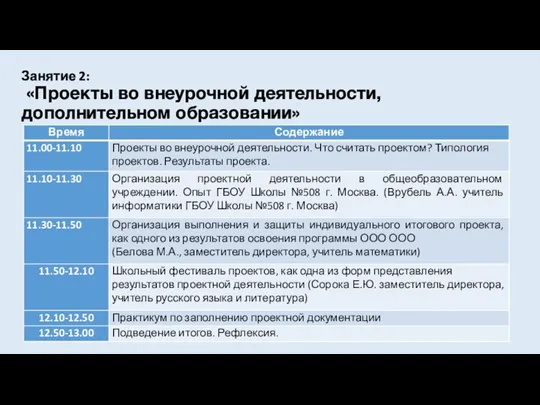 Занятие 2:
«Проекты во внеурочной деятельности, дополнительном образовании»

| Время | Содержание |
|---|---|
| 11.00-11.10 | Проекты во внеурочной деятельности. Что считать проектом? Типология проектов. Результаты проекта. |
| 11.10-11.30 | Организация проектной деятельности в общеобразовательном учреждении. Опыт ГБОУ Школы №508 г. Москва. (Врубель А.А. учитель информатики ГБОУ Школы №508 г. Москва) |
| 11.30-11.50 | Организация выполнения и защиты индивидуального итогового проекта, как одного из результатов освоения программы ООО ООО (Белова М.А., заместитель директора, учитель математики) |
| 11.50-12.10 | Школьный фестиваль проектов, как одна из форм представления результатов проектной деятельности (Сорока Е.Ю. заместитель директора, учитель русского языка и литература) |
| 12.10-12.50 | Практикум по заполнению проектной документации |
| 12.50-13.00 | Подведение итогов. Рефлексия. |